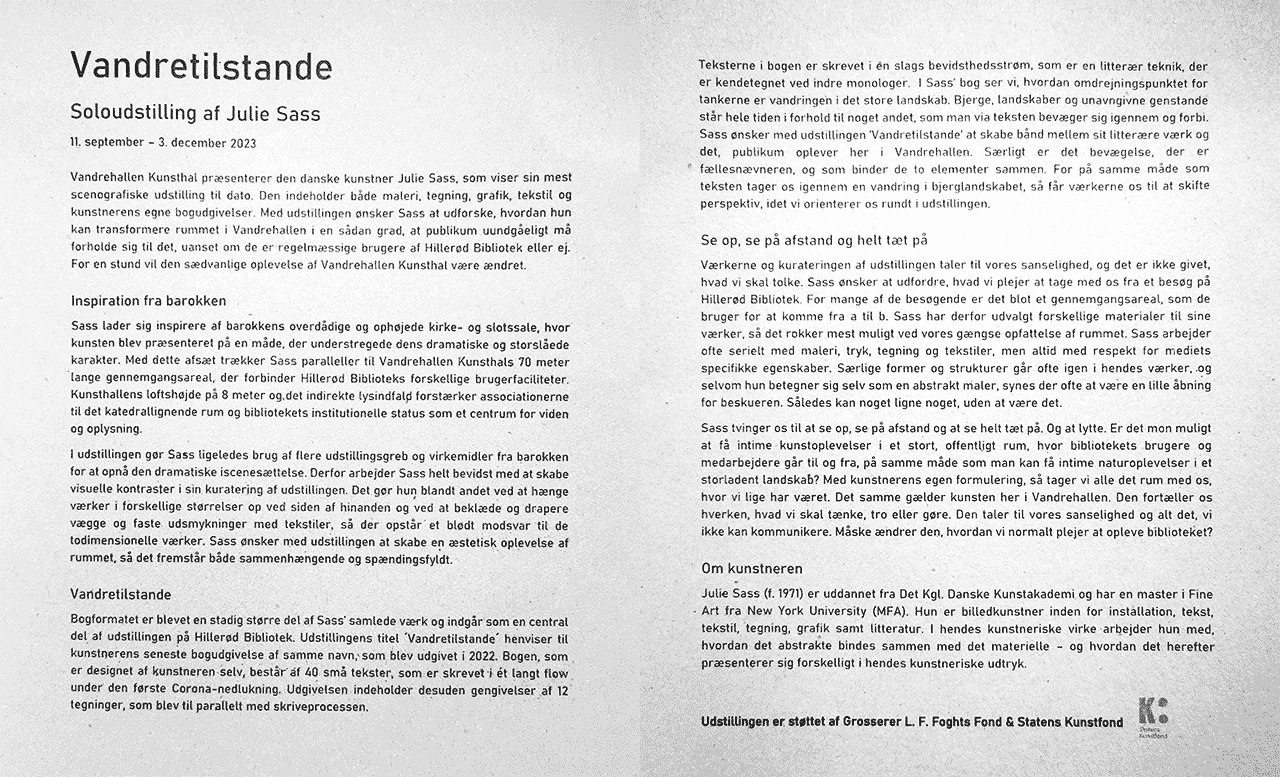 Vandretilstande

Soloudstilling af Julie Sass

11. september – 3. december 2023

Vandrehallen Kunsthal præsenterer den danske kunstner Julie Sass, som viser sin mest scenografiske udstilling til dato. Den indeholder både maleri, tegning, grafik, tekstil og kunstnerens egne bogudgivelser. Med udstillingen ønsker Sass at udforske, hvordan hun kan transformere rummet i Vandrehallen i en sådan grad, at publikum uundgåeligt må forholde sig til det, uanset om de er regelmæssige brugere af Hillerød Bibliotek eller ej. For en stund vil den sædvanlige oplevelse af Vandrehallen Kunsthal være ændret.

Inspiration fra barokken

Sass lader sig inspirere af barokkens overdådige og ophøjede kirke- og slotssale, hvor kunsten blev præsenteret på en måde, der understregede dens dramatiske og storslåede karakter. Med dette afsæt trækker Sass paralleller til Vandrehallen Kunsthals 70 meter lange gennemgangsareal, der forbinder Hillerød Biblioteks forskellige brugerfaciliteter. Kunsthallens loftshøjde på 8 meter og det indirekte lysindfald forstærker associationerne til det katedrallignende rum og bibliotekets institutionelle status som et centrum for viden og oplysning.

I udstillingen gør Sass ligeledes brug af flere udstillingsgreb og virkemidler fra barokken for at opnå den dramatiske iscenesættelse. Derfor arbejder Sass helt bevidst med at skabe visuelle kontraster i sin kuratering af udstillingen. Det gør hun blandt andet ved at hænge værker i forskellige størrelser op ved siden af hinanden og ved at beklæde og drapere vægge og faste udsmykninger med tekstiler, så der opstår et blødt modsvar til de todimensionelle værker. Sass ønsker med udstillingen at skabe en æstetisk oplevelse af rummet, så det fremstår både sammenhængende og spændingsfyldt.

Vandretilstande

Bogformatet er blevet en stadig større del af Sass' samlede værk og indgår som en central del af udstillingen på Hillerød Bibliotek. Udstillingens titel 'Vandretilstande' henviser til kunstnerens seneste bogudgivelse af samme navn, som blev udgivet i 2022. Bogen, som er designet af kunstneren selv, består af 40 små tekster, som er skrevet i ét langt flow under den første Corona-nedlukning. Udgivelsen indeholder desuden gengivelser af 12 tegninger, som blev til parallelt med skriveprocessen.

Teksterne i bogen er skrevet i én slags bevidsthedsstrøm, som er en litterær teknik, der er kendetegnet ved indre monologer. I Sass' bog ser vi, hvordan omdrejningspunktet for tankerne er vandringen i det store landskab. Bjerge, landskaber og unavngivne genstande står hele tiden i forhold til noget andet, som man via teksten bevæger sig igennem og forbi. Sass ønsker med udstillingen 'Vandretilstande' at skabe bånd mellem sit litterære værk og det, publikum oplever her i Vandrehallen. Særligt er det bevægelse, der er fællesnævneren, og som binder de to elementer sammen. For på samme måde som teksten tager os igennem en vandring i bjerglandskabet, så får værkerne os til at skifte perspektiv, idet vi orienterer os rundt i udstillingen.

Se op, se på afstand og helt tæt på

Værkerne og kurateringen af udstillingen taler til vores sanselighed, og det er ikke givet, hvad vi skal tolke. Sass ønsker at udfordre, hvad vi plejer at tage med os fra et besøg på Hillerød Bibliotek. For mange af de besøgende er det blot et gennemgangsareal, som de bruger for at komme fra a til b. Sass har derfor udvalgt forskellige materialer til sine værker, så det rokker mest muligt ved vores gængse opfattelse af rummet. Sass arbejder ofte serielt med maleri, tryk, tegning og tekstiler, men altid med respekt for mediets specifikke egenskaber. Særlige former og strukturer går ofte igen i hendes værker, og selvom hun betegner sig selv som en abstrakt maler, synes der ofte at være en lille åbning for beskueren. Således kan noget ligne noget, uden at være det.

Sass tvinger os til at se op, se på afstand og at se helt tæt på. Og at lytte. Er det mon muligt at få intime kunstoplevelser i et stort, offentligt rum, hvor bibliotekets brugere og medarbejdere går til og fra, på samme måde som man kan få intime naturoplevelser i et storladent landskab? Med kunstnerens egen formulering, så tager vi alle det rum med os, hvor vi lige har været. Det samme gælder kunsten her i Vandrehallen. Den fortæller os hverken, hvad vi skal tænke, tro eller gøre. Den taler til vores sanselighed og alt det, vi ikke kan kommunikere. Måske ændrer den, hvordan vi normalt plejer at opleve biblioteket?

Om kunstneren

Julie Sass (f. 1971) er uddannet fra Det Kgl. Danske Kunstakademi og har en master i Fine Art fra New York University (MFA). Hun er billedkunstner inden for installation, tekst, tekstil, tegning, grafik samt litteratur. I hendes kunstneriske virke arbejder hun med, hvordan det abstrakte bindes sammen med det materielle – og hvordan det herefter præsenterer sig forskelligt i hendes kunstneriske udtryk.

Udstillingen er støttet af Grosserer L. F. Foghts Fond & Statens Kunstfond

K:
Statens Kunstfond